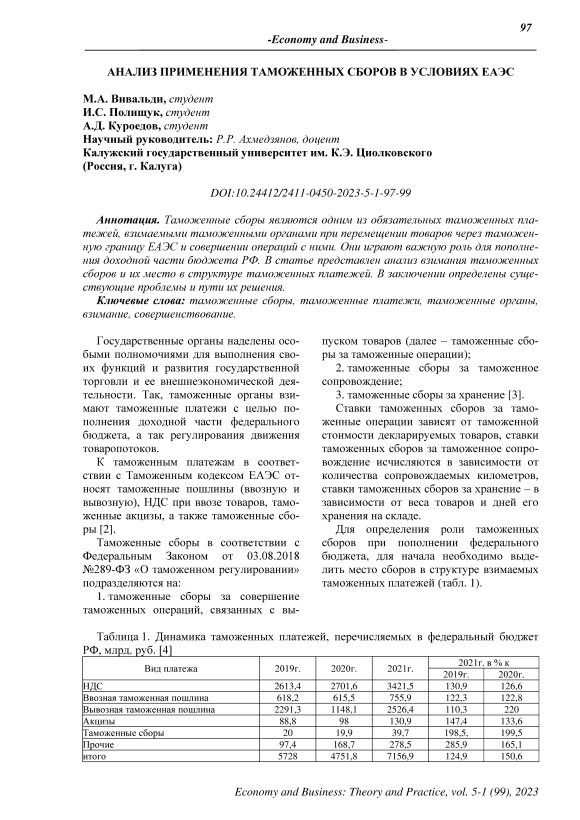 97

-Economy and Business-

АНАЛИЗ ПРИМЕНЕНИЯ ТАМОЖЕННЫХ СБОРОВ В УСЛОВИЯХ ЕАЭС

М.А. Вивальди, студент
И.С. Полищук, студент
А.Д. Куроедов, студент
Научный руководитель: Р.Р. Ахмедзянов, доцент
Калужский государственный университет им. К.Э. Циолковского
(Россия, г. Калуга)

DOI:10.24412/2411-0450-2023-5-1-97-99

Аннотация. Таможенные сборы являются одним из обязательных таможенных платежей, взимаемыми таможенными органами при перемещении товаров через таможенную границу ЕАЭС и совершении операций с ними. Они играют важную роль для пополнения доходной части бюджета РФ. В статье представлен анализ взимания таможенных сборов и их место в структуре таможенных платежей. В заключении определены существующие проблемы и пути их решения.

Ключевые слова: таможенные сборы, таможенные платежи, таможенные органы, взимание, совершенствование.

Государственные органы наделены особыми полномочиями для выполнения своих функций и развития государственной торговли и ее внешнеэкономической деятельности. Так, таможенные органы взимают таможенные платежи с целью пополнения доходной части федерального бюджета, а так регулирования движения товаропотоков.

К таможенным платежам в соответствии с Таможенным кодексом ЕАЭС относят таможенные пошлины (ввозную и вывозную), НДС при ввозе товаров, таможенные акцизы, а также таможенные сборы [2].

Таможенные сборы в соответствии с Федеральным Законом от 03.08.2018 №289-ФЗ «О таможенном регулировании» подразделяются на:

1. таможенные сборы за совершение таможенных операций, связанных с выпуском товаров (далее – таможенные сборы за таможенные операции);

2. таможенные сборы за таможенное сопровождение;

3. таможенные сборы за хранение [3].

Ставки таможенных сборов за таможенные операции зависят от таможенной стоимости декларируемых товаров, ставки таможенных сборов за таможенное сопровождение исчисляются в зависимости от количества сопровождаемых километров, ставки таможенных сборов за хранение – в зависимости от веса товаров и дней его хранения на складе.

Для определения роли таможенных сборов при пополнении федерального бюджета, для начала необходимо выделить место сборов в структуре взимаемых таможенных платежей (табл. 1).

Таблица 1. Динамика таможенных платежей, перечисляемых в федеральный бюджет РФ, млрд. руб. [4]

| Вид платежа | 2019г. | 2020г. | 2021г. | 2021г. в % к 2019г. | 2021г. в % к 2020г. |
|---|---|---|---|---|---|
| НДС | 2613,4 | 2701,6 | 3421,5 | 130,9 | 126,6 |
| Ввозная таможенная пошлина | 618,2 | 615,5 | 755,9 | 122,3 | 122,8 |
| Вывозная таможенная пошлина | 2291,3 | 1148,1 | 2526,4 | 110,3 | 220 |
| Акцизы | 88,8 | 98 | 130,9 | 147,4 | 133,6 |
| Таможенные сборы | 20 | 19,9 | 39,7 | 198,5, | 199,5 |
| Прочие | 97,4 | 168,7 | 278,5 | 285,9 | 165,1 |
| итого | 5728 | 4751,8 | 7156,9 | 124,9 | 150,6 |

Economy and Business: Theory and Practice, vol. 5-1 (99), 2023